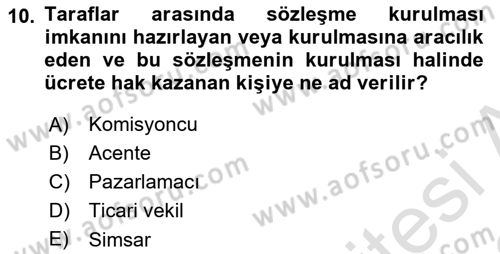 10. Taraflar arasında sözleşme kurulması imkanını hazırlayan veya kurulmasına aracılık eden ve bu sözleşmenin kurulması halinde ücrete hak kazanan kişiye ne ad verilir?

A) Komisyoncu
B) Acente
C) Pazarlamacı
D) Ticari vekil
E) Simsar

www.aofsoru.com
www.aofsoru.com
www.aofsoru.com
www.aofsoru.com
www.aofsoru.com